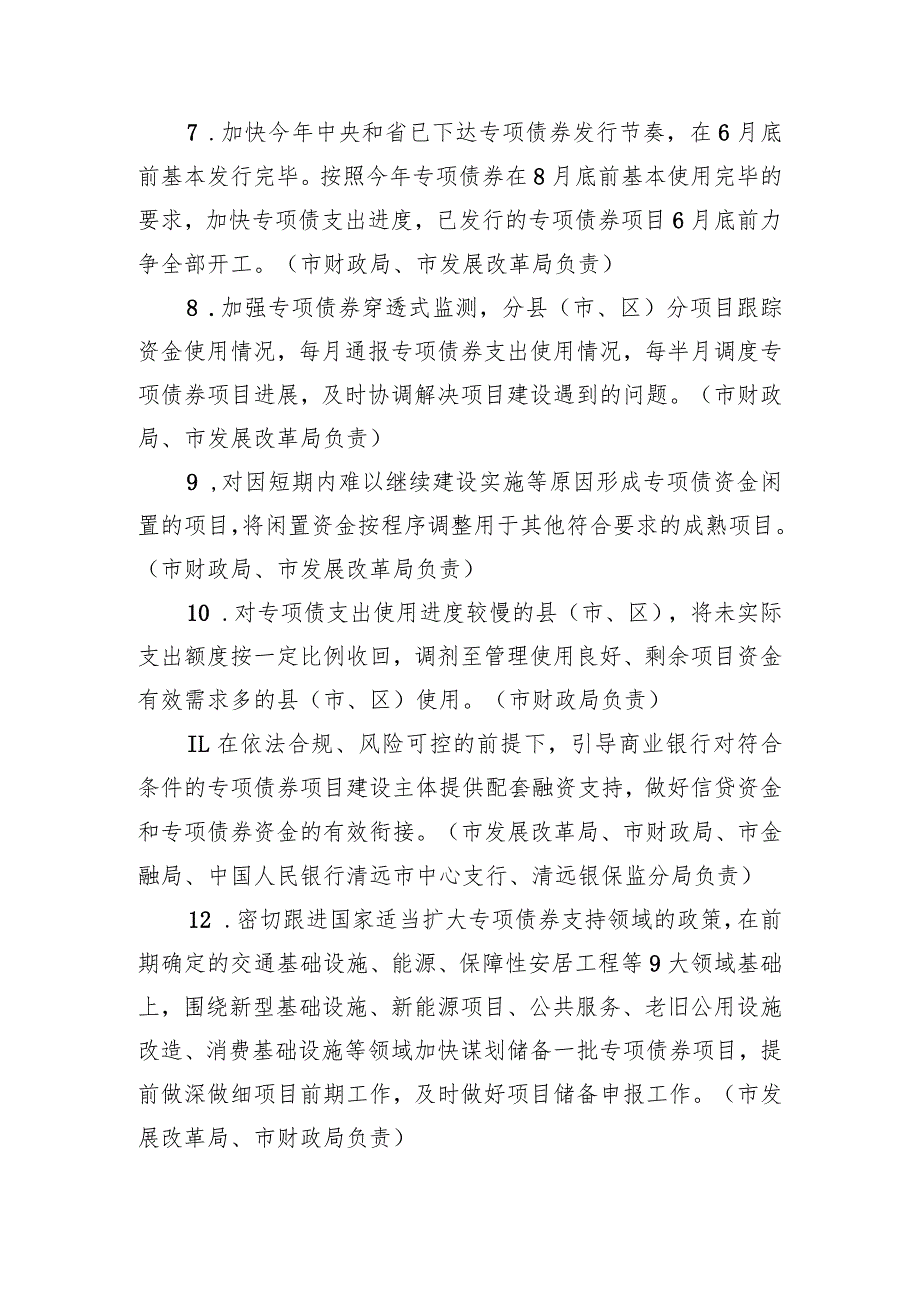 7．加快今年中央和省已下达专项债券发行节奏，在6月底前基本发行完毕。按照今年专项债券在8月底前基本使用完毕的要求，加快专项债支出进度，已发行的专项债券项目6月底前力争全部开工。（市财政局、市发展改革局负责）

8．加强专项债券穿透式监测，分县（市、区）分项目跟踪资金使用情况，每月通报专项债券支出使用情况，每半月调度专项债券项目进展，及时协调解决项目建设遇到的问题。（市财政局、市发展改革局负责）

9，对因短期内难以继续建设实施等原因形成专项债资金闲置的项目，将闲置资金按程序调整用于其他符合要求的成熟项目。（市财政局、市发展改革局负责）

10．对专项债支出使用进度较慢的县（市、区），将未实际支出额度按一定比例收回，调剂至管理使用良好、剩余项目资金有效需求多的县（市、区）使用。（市财政局负责）

IL在依法合规、风险可控的前提下，引导商业银行对符合条件的专项债券项目建设主体提供配套融资支持，做好信贷资金和专项债券资金的有效衔接。（市发展改革局、市财政局、市金融局、中国人民银行清远市中心支行、清远银保监分局负责）

12．密切跟进国家适当扩大专项债券支持领域的政策，在前期确定的交通基础设施、能源、保障性安居工程等9大领域基础上，围绕新型基础设施、新能源项目、公共服务、老旧公用设施改造、消费基础设施等领域加快谋划储备一批专项债券项目，提前做深做细项目前期工作，及时做好项目储备申报工作。（市发展改革局、市财政局负责）